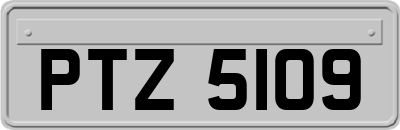 PTZ 5109